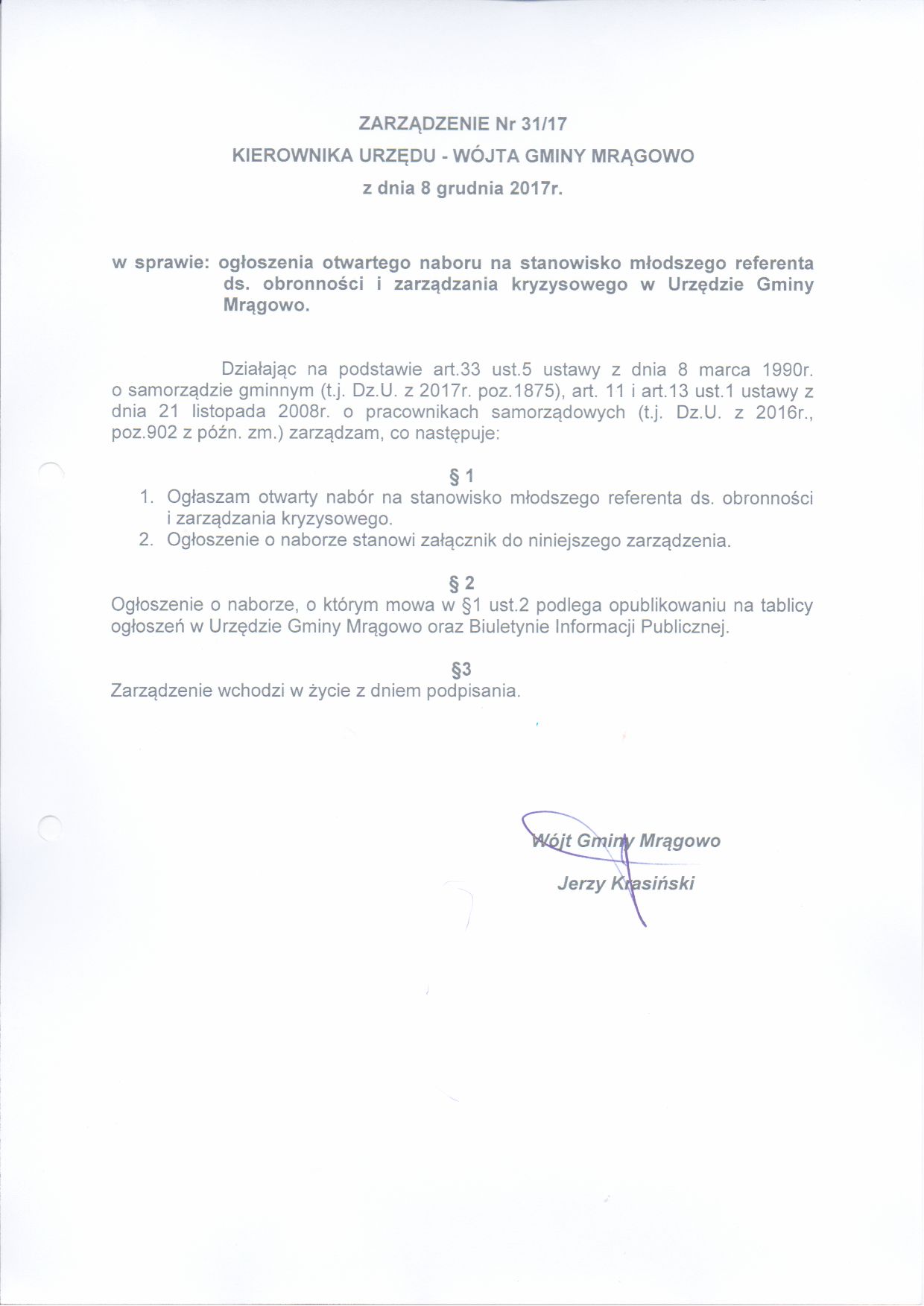 ZARZĄDZENIE Nr 31/17
KIEROWNIKA URZĘDU - WÓJTA GMINY MRĄGOWO
z dnia 8 grudnia 2017r.

w sprawie: ogłoszenia otwartego naboru na stanowisko młodszego referenta ds. obronności i zarządzania kryzysowego w Urzędzie Gminy Mrągowo.

Działając na podstawie art.33 ust.5 ustawy z dnia 8 marca 1990r. o samorządzie gminnym (t.j. Dz.U. z 2017r. poz.1875), art. 11 i art.13 ust.1 ustawy z dnia 21 listopada 2008r. o pracownikach samorządowych (t.j. Dz.U. z 2016r., poz.902 z późn. zm.) zarządzam, co następuje:

§ 1
1. Ogłaszam otwarty nabór na stanowisko młodszego referenta ds. obronności i zarządzania kryzysowego.
2. Ogłoszenie o naborze stanowi załącznik do niniejszego zarządzenia.

§ 2
Ogłoszenie o naborze, o którym mowa w §1 ust.2 podlega opublikowaniu na tablicy ogłoszeń w Urzędzie Gminy Mrągowo oraz Biuletynie Informacji Publicznej.

§3
Zarządzenie wchodzi w życie z dniem podpisania.

Wójt Gminy Mrągowo
Jerzy Krasiński